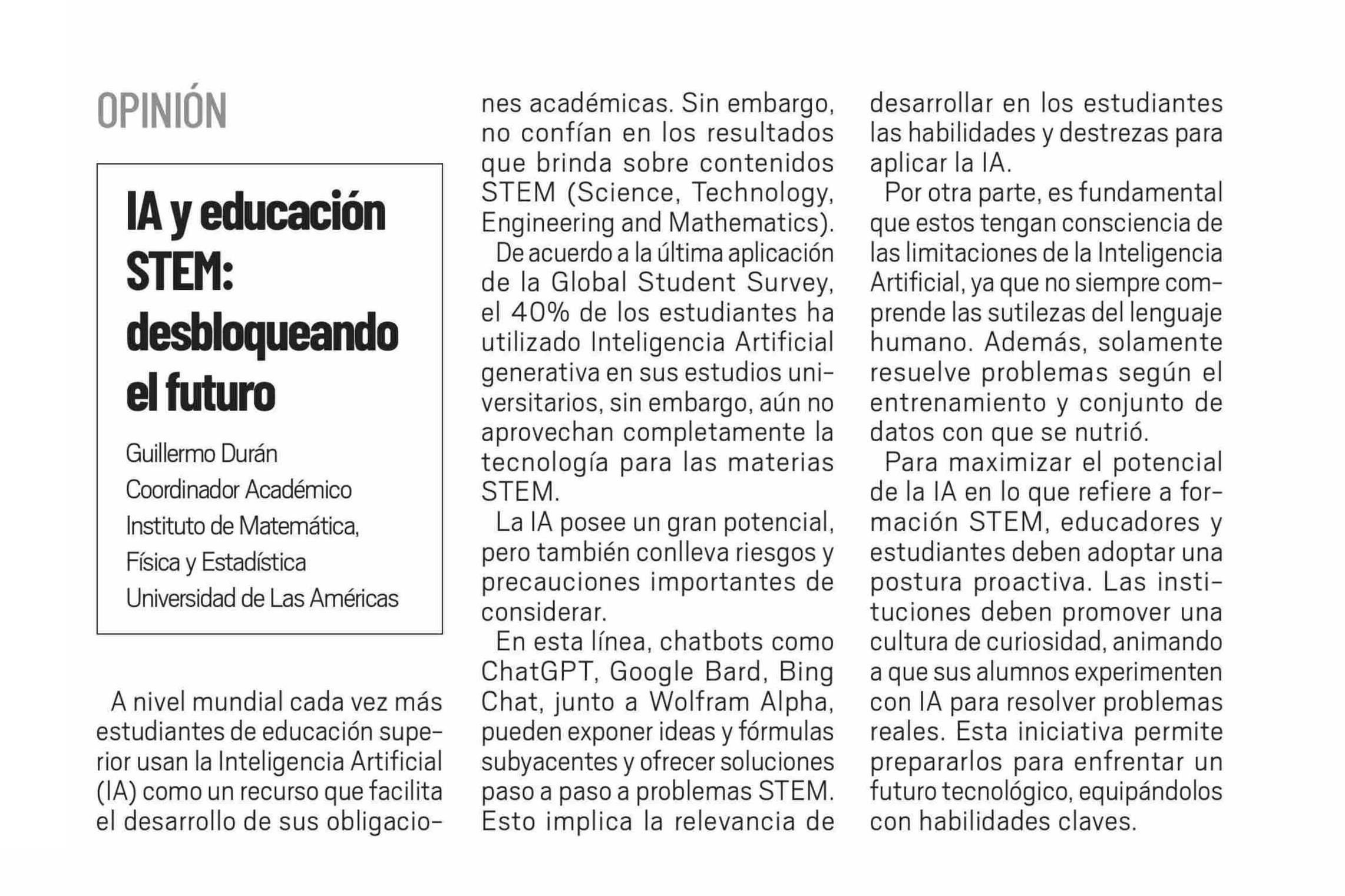 OPINIÓN

IA y educación STEM: desbloqueando el futuro

Guillermo Durán
Coordinador Académico
Instituto de Matemática, Física y Estadística
Universidad de Las Américas

A nivel mundial cada vez más estudiantes de educación superior usan la Inteligencia Artificial (IA) como un recurso que facilita el desarrollo de sus obligaciones académicas. Sin embargo, no confían en los resultados que brinda sobre contenidos STEM (Science, Technology, Engineering and Mathematics).

De acuerdo a la última aplicación de la Global Student Survey, el 40% de los estudiantes ha utilizado Inteligencia Artificial generativa en sus estudios universitarios, sin embargo, aún no aprovechan completamente la tecnología para las materias STEM.

La IA posee un gran potencial, pero también conlleva riesgos y precauciones importantes de considerar.

En esta línea, chatbots como ChatGPT, Google Bard, Bing Chat, junto a Wolfram Alpha, pueden exponer ideas y fórmulas subyacentes y ofrecer soluciones paso a paso a problemas STEM. Esto implica la relevancia de desarrollar en los estudiantes las habilidades y destrezas para aplicar la IA.

Por otra parte, es fundamental que estos tengan consciencia de las limitaciones de la Inteligencia Artificial, ya que no siempre comprende las sutilezas del lenguaje humano. Además, solamente resuelve problemas según el entrenamiento y conjunto de datos con que se nutrió.

Para maximizar el potencial de la IA en lo que refiere a formación STEM, educadores y estudiantes deben adoptar una postura proactiva. Las instituciones deben promover una cultura de curiosidad, animando a que sus alumnos experimenten con IA para resolver problemas reales. Esta iniciativa permite prepararlos para enfrentar un futuro tecnológico, equipándolos con habilidades claves.